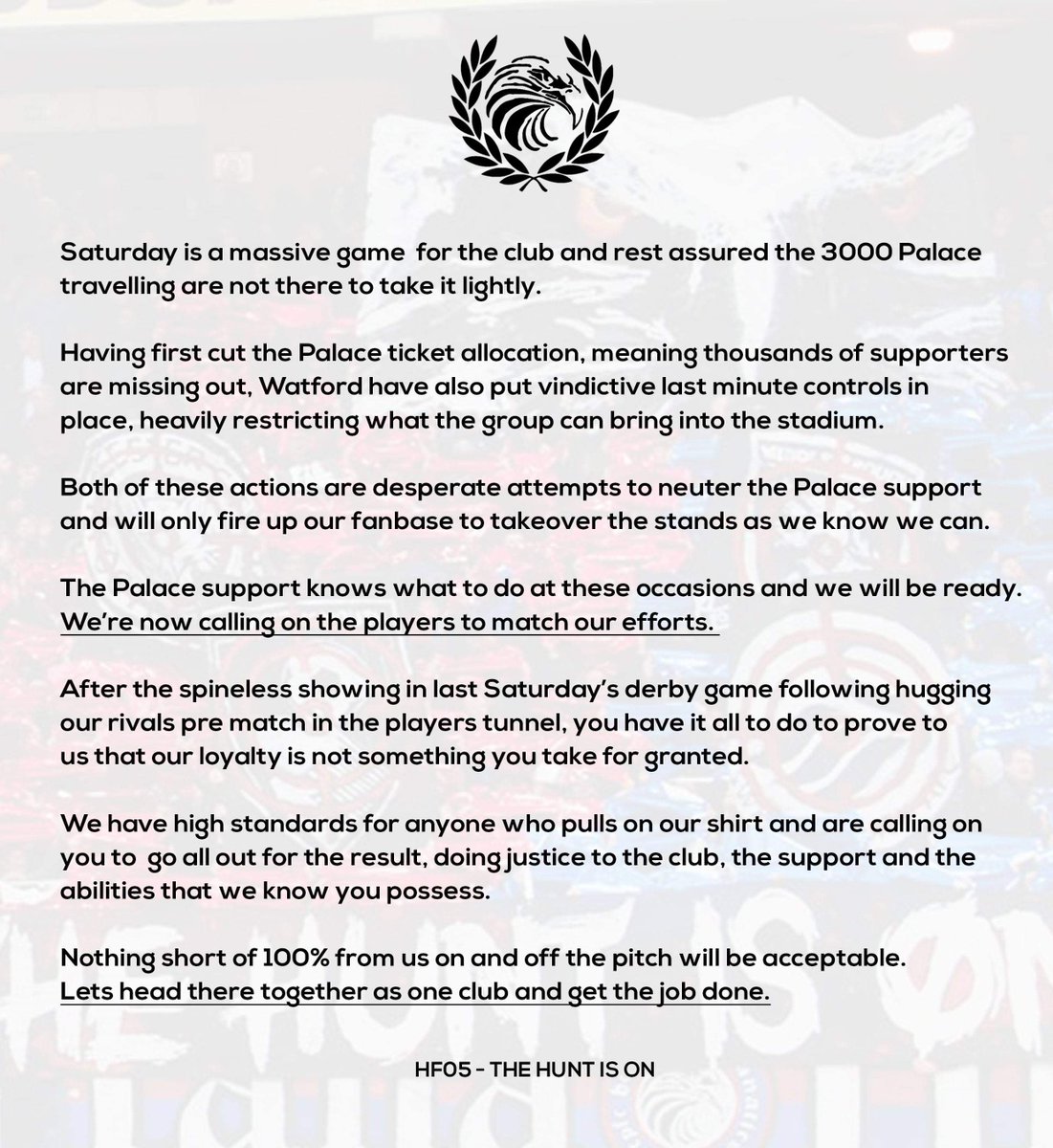 Saturday is a massive game for the club and rest assured the 3000 Palace travelling are not there to take it lightly.

Having first cut the Palace ticket allocation, meaning thousands of supporters are missing out, Watford have also put vindictive last minute controls in place, heavily restricting what the group can bring into the stadium.

Both of these actions are desperate attempts to neuter the Palace support and will only fire up our fanbase to takeover the stands as we know we can.

The Palace support knows what to do at these occasions and we will be ready. We're now calling on the players to match our efforts.

After the spineless showing in last Saturday's derby game following hugging our rivals pre match in the players tunnel, you have it all to do to prove to us that our loyalty is not something you take for granted.

We have high standards for anyone who pulls on our shirt and are calling on you to go all out for the result, doing justice to the club, the support and the abilities that we know you possess.

Nothing short of 100% from us on and off the pitch will be acceptable. Lets head there together as one club and get the job done.

HF05 - THE HUNT IS ON